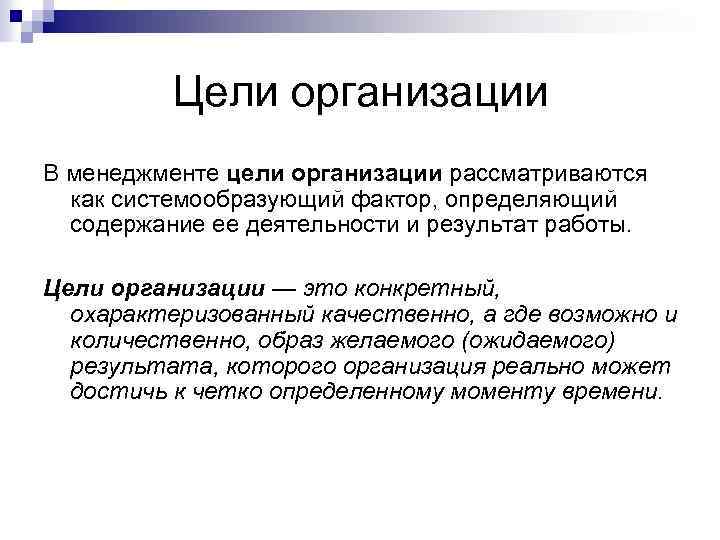 Цели организации

В менеджменте цели организации рассматриваются как системообразующий фактор, определяющий содержание ее деятельности и результат работы.

Цели организации — это конкретный, охарактеризованный качественно, а где возможно и количественно, образ желаемого (ожидаемого) результата, которого организация реально может достичь к четко определенному моменту времени.